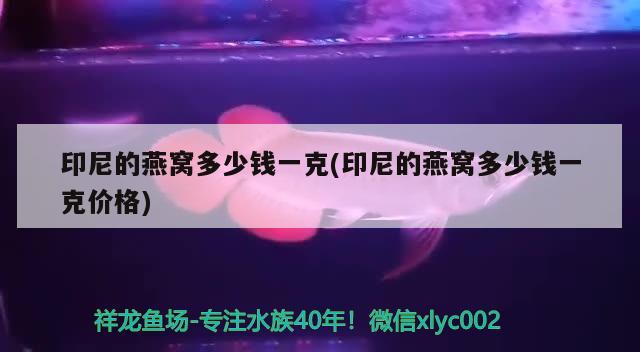 印尼的燕窝多少钱一克(印尼的燕窝多少钱一克价格)

祥龙鱼场-专注水族40年！微信xlyc002